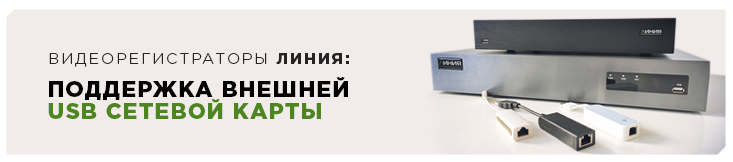 ВИДЕОРЕГИСТРАТОРЫ ЛИНИЯ:

ПОДДЕРЖКА ВНЕШНЕЙ USB СЕТЕВОЙ КАРТЫ

ЛИНИЯ

ЛИНИЯ